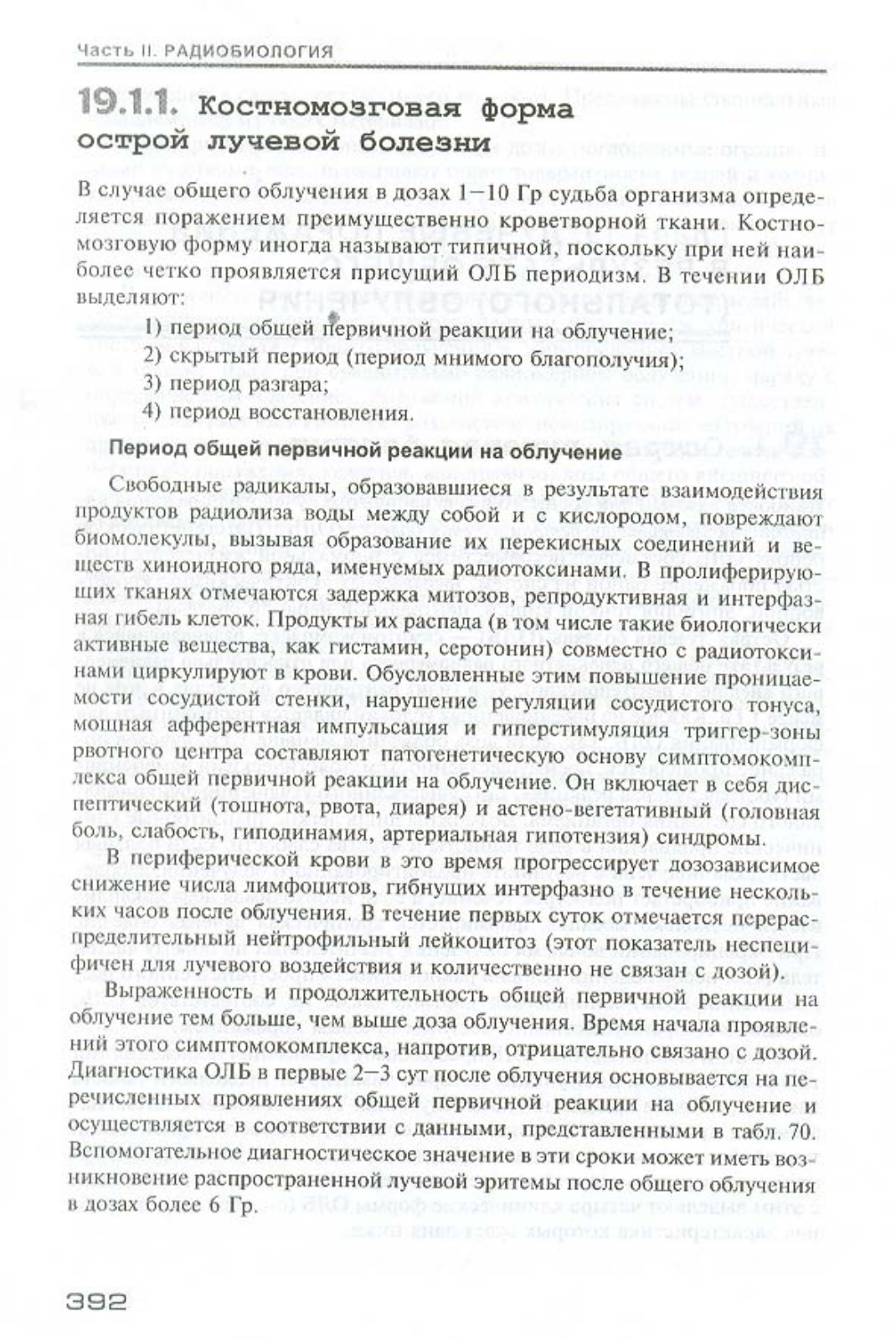 Часть II. РАДИОБИОЛОГИЯ

19.1.1. Костномозговая форма острой лучевой болезни

В случае общего облучения в дозах 1—10 Гр судьба организма определяется поражением преимущественно кроветворной ткани. Костномозговую форму иногда называют типичной, поскольку при ней наиболее четко проявляется присущий ОЛБ периодизм. В течении ОЛБ выделяют:

1) период общей первичной реакции на облучение;
2) скрытый период (период мнимого благополучия);
3) период разгара;
4) период восстановления.

Период общей первичной реакции на облучение

Свободные радикалы, образовавшиеся в результате взаимодействия продуктов радиолиза воды между собой и с кислородом, повреждают биомолекулы, вызывая образование их перекисных соединений и веществ хиноидного ряда, именуемых радиотоксинами. В пролиферирующих тканях отмечаются задержка митозов, репродуктивная и интерфазная гибель клеток. Продукты их распада (в том числе такие биологически активные вещества, как гистамин, серотонин) совместно с радиотоксинами циркулируют в крови. Обусловленные этим повышение проницаемости сосудистой стенки, нарушение регуляции сосудистого тонуса, мощная афферентная импульсация и гиперстимуляция триггер-зоны рвотного центра составляют патогенетическую основу симптомокомплекса общей первичной реакции на облучение. Он включает в себя диспептический (тошнота, рвота, диарея) и астено-вегетативный (головная боль, слабость, гиподинамия, артериальная гипотензия) синдромы.

В периферической крови в это время прогрессирует дозозависимое снижение числа лимфоцитов, гибнущих интерфазно в течение нескольких часов после облучения. В течение первых суток отмечается перераспределительный нейтрофильный лейкоцитоз (этот показатель неспецифичен для лучевого воздействия и количественно не связан с дозой).

Выраженность и продолжительность общей первичной реакции на облучение тем больше, чем выше доза облучения. Время начала проявлений этого симптомокомплекса, напротив, отрицательно связано с дозой. Диагностика ОЛБ в первые 2—3 сут после облучения основывается на перечисленных проявлениях общей первичной реакции на облучение и осуществляется в соответствии с данными, представленными в табл. 70. Вспомогательное диагностическое значение в эти сроки может иметь возникновение распространенной лучевой эритемы после общего облучения в дозах более 6 Гр.

392